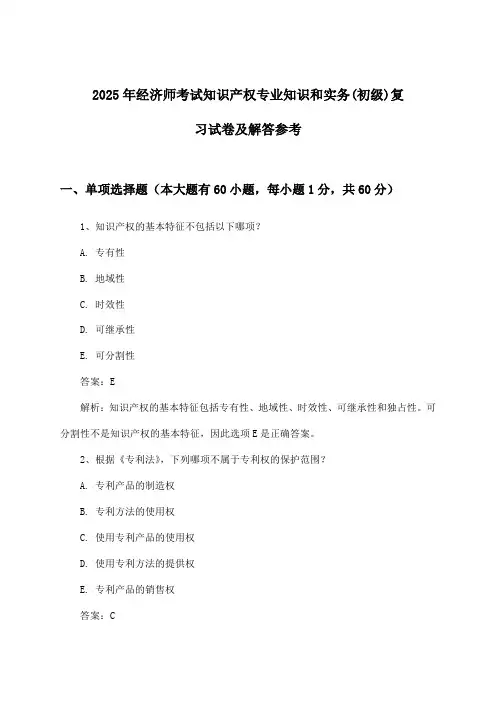 2025年经济师考试知识产权专业知识和实务(初级)复习试卷及解答参考

一、单项选择题（本大题有60小题，每小题1分，共60分）

1、知识产权的基本特征不包括以下哪项？

A. 专有性

B. 地域性

C. 时效性

D. 可继承性

E. 可分割性

答案：E

解析：知识产权的基本特征包括专有性、地域性、时效性、可继承性和独占性。可分割性不是知识产权的基本特征，因此选项E是正确答案。

2、根据《专利法》，下列哪项不属于专利权的保护范围？

A. 专利产品的制造权

B. 专利方法的使用权

C. 使用专利产品的使用权

D. 使用专利方法的提供权

E. 专利产品的销售权

答案：C